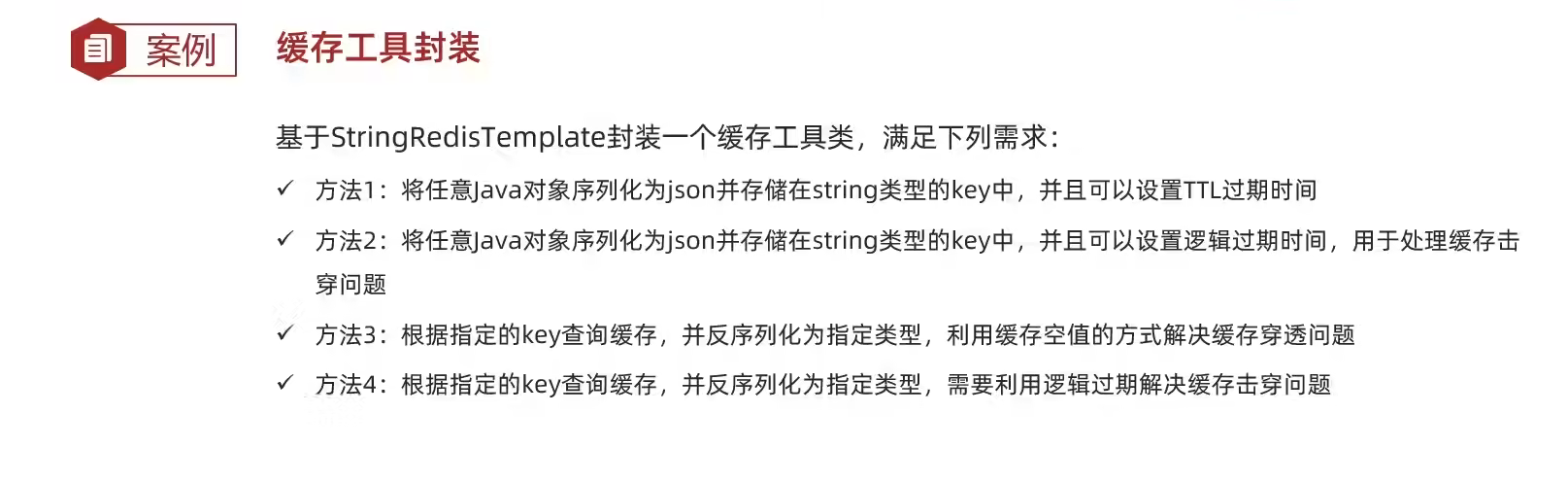 案例

缓存工具封装

基于StringRedisTemplate封装一个缓存工具类，满足下列需求：

✓ 方法1：将任意Java对象序列化为json并存储在string类型的key中，并且可以设置TTL过期时间

✓ 方法2：将任意Java对象序列化为json并存储在string类型的key中，并且可以设置逻辑过期时间，用于处理缓存击穿问题

✓ 方法3：根据指定的key查询缓存，并反序列化为指定类型，利用缓存空值的方式解决缓存穿透问题

✓ 方法4：根据指定的key查询缓存，并反序列化为指定类型，需要利用逻辑过期解决缓存击穿问题